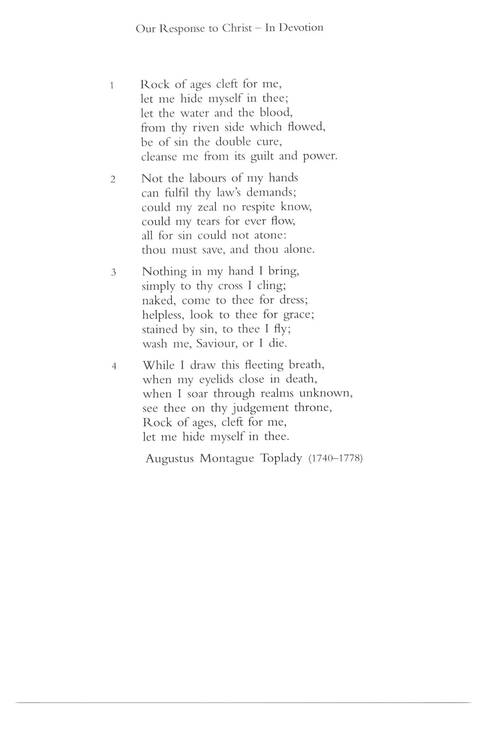 Our Response to Christ – In Devotion

1 Rock of ages cleft for me,
let me hide myself in thee;
let the water and the blood,
from thy riven side which flowed,
be of sin the double cure,
cleanse me from its guilt and power.

2 Not the labours of my hands
can fulfil thy law's demands;
could my zeal no respite know,
could my tears for ever flow,
all for sin could not atone:
thou must save, and thou alone.

3 Nothing in my hand I bring,
simply to thy cross I cling;
naked, come to thee for dress;
helpless, look to thee for grace;
stained by sin, to thee I fly;
wash me, Saviour, or I die.

4 While I draw this fleeting breath,
when my eyelids close in death,
when I soar through realms unknown,
see thee on thy judgement throne,
Rock of ages, cleft for me,
let me hide myself in thee.

Augustus Montague Toplady (1740–1778)